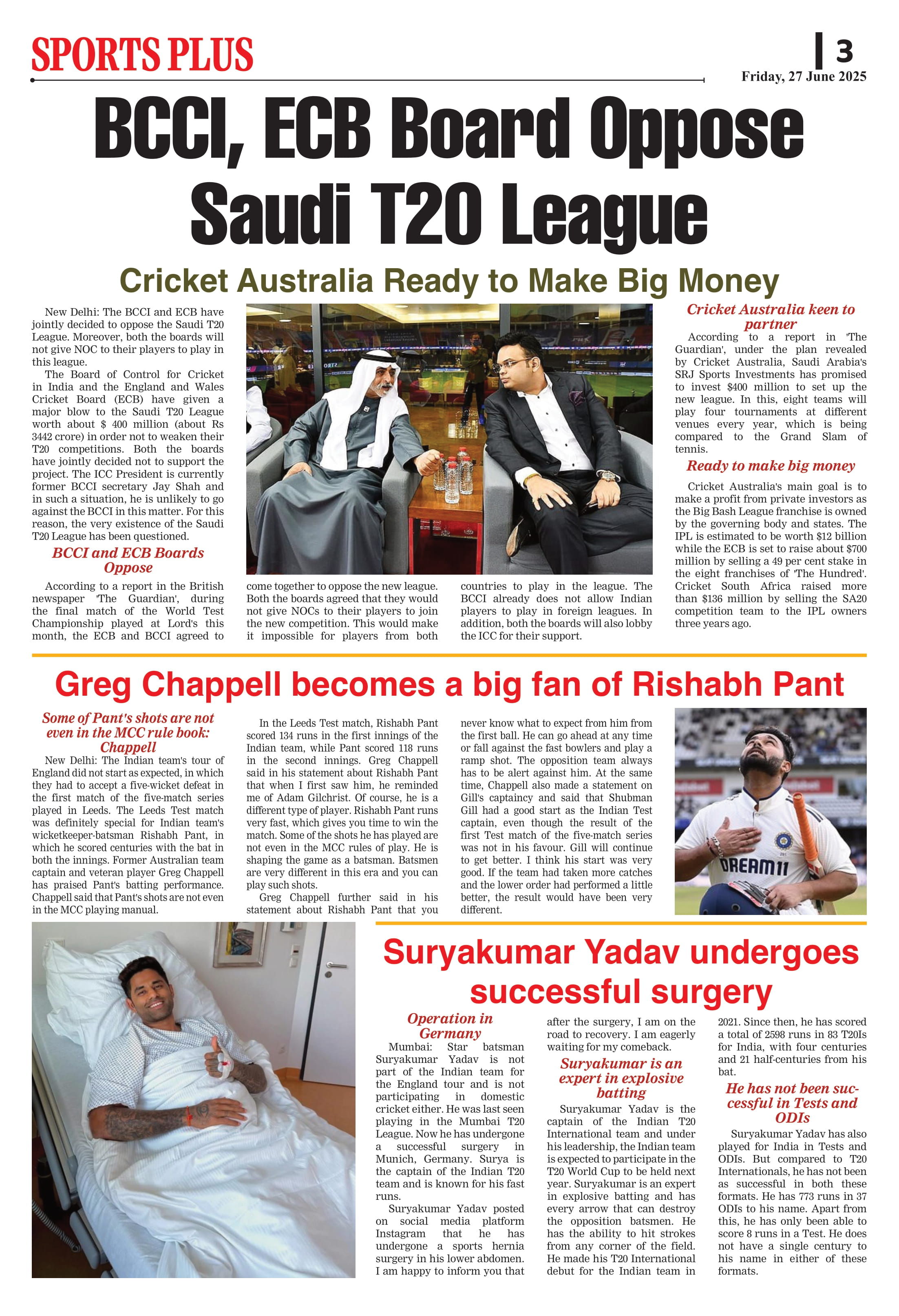 SPORTS PLUS

3
Friday, 27 June 2025

BCCI, ECB Board Oppose Saudi T20 League

Cricket Australia Ready to Make Big Money

New Delhi: The BCCI and ECB have jointly decided to oppose the Saudi T20 League. Moreover, both the boards will not give NOC to their players to play in this league.

The Board of Control for Cricket in India and the England and Wales Cricket Board (ECB) have given a major blow to the Saudi T20 League worth about $ 400 million (about Rs 3442 crore) in order not to weaken their T20 competitions. Both the boards have jointly decided not to support the project. The ICC President is currently former BCCI secretary Jay Shah and in such a situation, he is unlikely to go against the BCCI in this matter. For this reason, the very existence of the Saudi T20 League has been questioned.

BCCI and ECB Boards Oppose

According to a report in the British newspaper 'The Guardian', during the final match of the World Test Championship played at Lord's this month, the ECB and BCCI agreed to come together to oppose the new league. Both the boards agreed that they would not give NOCs to their players to join the new competition. This would make it impossible for players from both countries to play in the league. The BCCI already does not allow Indian players to play in foreign leagues. In addition, both the boards will also lobby the ICC for their support.

Cricket Australia keen to partner

According to a report in 'The Guardian', under the plan revealed by Cricket Australia, Saudi Arabia's SRJ Sports Investments has promised to invest $400 million to set up the new league. In this, eight teams will play four tournaments at different venues every year, which is being compared to the Grand Slam of tennis.

Ready to make big money

Cricket Australia's main goal is to make a profit from private investors as the Big Bash League franchise is owned by the governing body and states. The IPL is estimated to be worth $12 billion while the ECB is set to raise about $700 million by selling a 49 per cent stake in the eight franchises of 'The Hundred'. Cricket South Africa raised more than $136 million by selling the SA20 competition team to the IPL owners three years ago.

Greg Chappell becomes a big fan of Rishabh Pant

Some of Pant's shots are not even in the MCC rule book: Chappell

New Delhi: The Indian team's tour of England did not start as expected, in which they had to accept a five-wicket defeat in the first match of the five-match series played in Leeds. The Leeds Test match was definitely special for Indian team's wicketkeeper-batsman Rishabh Pant, in which he scored centuries with the bat in both the innings. Former Australian team captain and veteran player Greg Chappell has praised Pant's batting performance. Chappell said that Pant's shots are not even in the MCC playing manual.

In the Leeds Test match, Rishabh Pant scored 134 runs in the first innings of the Indian team, while Pant scored 118 runs in the second innings. Greg Chappell said in his statement about Rishabh Pant that when I first saw him, he reminded me of Adam Gilchrist. Of course, he is a different type of player. Rishabh Pant runs very fast, which gives you time to win the match. Some of the shots he has played are not even in the MCC rules of play. He is shaping the game as a batsman. Batsmen are very different in this era and you can play such shots.

Greg Chappell further said in his statement about Rishabh Pant that you never know what to expect from him from the first ball. He can go ahead at any time or fall against the fast bowlers and play a ramp shot. The opposition team always has to be alert against him. At the same time, Chappell also made a statement on Gill's captaincy and said that Shubman Gill had a good start as the Indian Test captain, even though the result of the first Test match of the five-match series was not in his favour. Gill will continue to get better. I think his start was very good. If the team had taken more catches and the lower order had performed a little better, the result would have been very different.

DREAM11

Suryakumar Yadav undergoes successful surgery

Operation in Germany

Mumbai: Star batsman Suryakumar Yadav is not part of the Indian team for the England tour and is not participating in domestic cricket either. He was last seen playing in the Mumbai T20 League. Now he has undergone a successful surgery in Munich, Germany. Surya is the captain of the Indian T20 team and is known for his fast runs.

Suryakumar Yadav posted on social media platform Instagram that he has undergone a sports hernia surgery in his lower abdomen. I am happy to inform you that after the surgery, I am on the road to recovery. I am eagerly waiting for my comeback.

Suryakumar is an expert in explosive batting

Suryakumar Yadav is the captain of the Indian T20 International team and under his leadership, the Indian team is expected to participate in the T20 World Cup to be held next year. Suryakumar is an expert in explosive batting and has every arrow that can destroy the opposition batsmen. He has the ability to hit strokes from any corner of the field. He made his T20 International debut for the Indian team in 2021. Since then, he has scored a total of 2598 runs in 83 T20Is for India, with four centuries and 21 half-centuries from his bat.

He has not been successful in Tests and ODIs

Suryakumar Yadav has also played for India in Tests and ODIs. But compared to T20 Internationals, he has not been as successful in both these formats. He has 773 runs in 37 ODIs to his name. Apart from this, he has only been able to score 8 runs in a Test. He does not have a single century to his name in either of these formats.